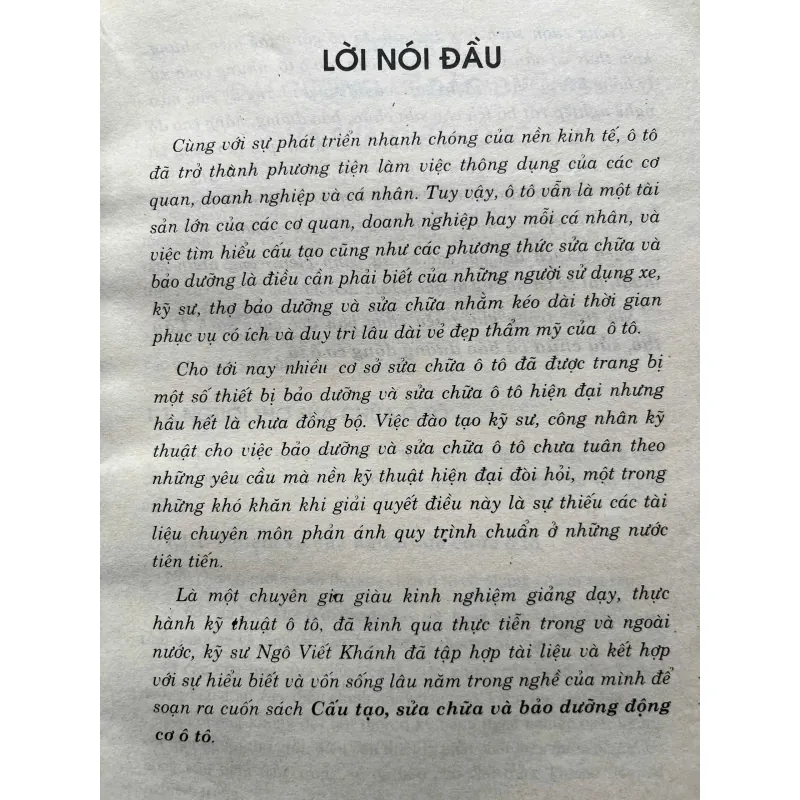 LỜI NÓI ĐẦU

Cùng với sự phát triển nhanh chóng của nền kinh tế, ô tô đã trở thành phương tiện làm việc thông dụng của các cơ quan, doanh nghiệp và cá nhân. Tuy vậy, ô tô vẫn là một tài sản lớn của các cơ quan, doanh nghiệp hay mỗi cá nhân, và việc tìm hiểu cấu tạo cũng như các phương thức sửa chữa và bảo dưỡng là điều cần phải biết của những người sử dụng xe, kỹ sư, thợ bảo dưỡng và sửa chữa nhằm kéo dài thời gian phục vụ có ích và duy trì lâu dài vẻ đẹp thẩm mỹ của ô tô.

Cho tới nay nhiều cơ sở sửa chữa ô tô đã được trang bị một số thiết bị bảo dưỡng và sửa chữa ô tô hiện đại nhưng hầu hết là chưa đồng bộ. Việc đào tạo kỹ sư, công nhân kỹ thuật cho việc bảo dưỡng và sửa chữa ô tô chưa tuân theo những yêu cầu mà nền kỹ thuật hiện đại đòi hỏi, một trong những khó khăn khi giải quyết điều này là sự thiếu các tài liệu chuyên môn phản ánh quy trình chuẩn ở những nước tiên tiến.

Là một chuyên gia giàu kinh nghiệm giảng dạy, thực hành kỹ thuật ô tô, đã kinh qua thực tiễn trong và ngoài nước, kỹ sư Ngô Viết Khánh đã tập hợp tài liệu và kết hợp với sự hiểu biết và vốn sống lâu năm trong nghề của mình để soạn ra cuốn sách Cấu tạo, sửa chữa và bảo dưỡng động cơ ô tô.